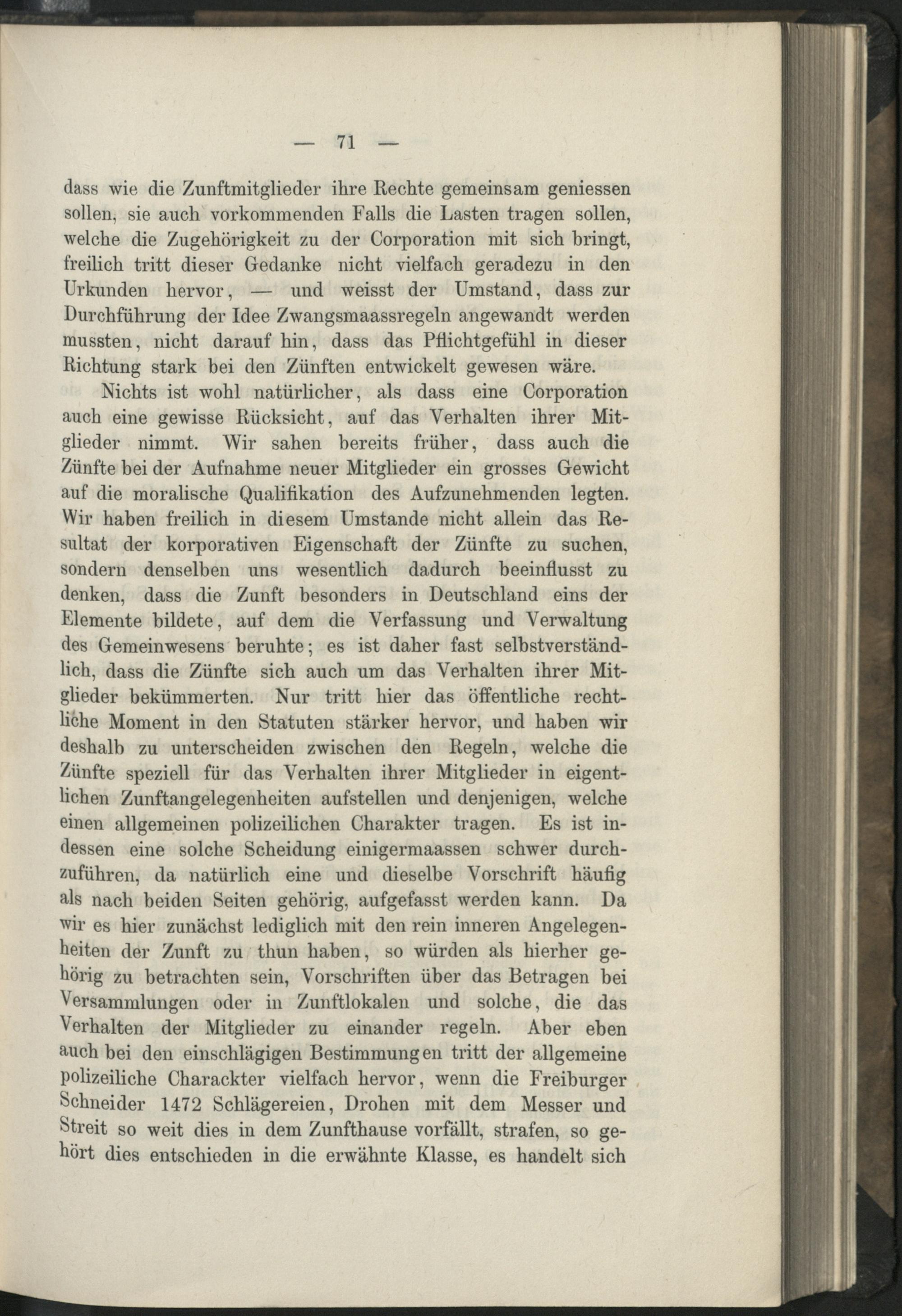 — 71 —

dass wie die Zunftmitglieder ihre Rechte gemeinsam geniessen sollen, sie auch vorkommenden Falls die Lasten tragen sollen, welche die Zugehörigkeit zu der Corporation mit sich bringt, freilich tritt dieser Gedanke nicht vielfach geradezu in den Urkunden hervor, — und weisst der Umstand, dass zur Durchführung der Idee Zwangsmaassregeln angewandt werden mussten, nicht darauf hin, dass das Pflichtgefühl in dieser Richtung stark bei den Zünften entwickelt gewesen wäre.

Nichts ist wohl natürlicher, als dass eine Corporation auch eine gewisse Rücksicht, auf das Verhalten ihrer Mitglieder nimmt. Wir sahen bereits früher, dass auch die Zünfte bei der Aufnahme neuer Mitglieder ein grosses Gewicht auf die moralische Qualifikation des Aufzunehmenden legten. Wir haben freilich in diesem Umstande nicht allein das Resultat der korporativen Eigenschaft der Zünfte zu suchen, sondern denselben uns wesentlich dadurch beeinflusst zu denken, dass die Zunft besonders in Deutschland eins der Elemente bildete, auf dem die Verfassung und Verwaltung des Gemeinwesens beruhte; es ist daher fast selbstverständlich, dass die Zünfte sich auch um das Verhalten ihrer Mitglieder bekümmerten. Nur tritt hier das öffentliche rechtliche Moment in den Statuten stärker hervor, und haben wir deshalb zu unterscheiden zwischen den Regeln, welche die Zünfte speziell für das Verhalten ihrer Mitglieder in eigentlichen Zunftangelegenheiten aufstellen und denjenigen, welche einen allgemeinen polizeilichen Charakter tragen. Es ist indessen eine solche Scheidung einigermaassen schwer durchzuführen, da natürlich eine und dieselbe Vorschrift häufig als nach beiden Seiten gehörig, aufgefasst werden kann. Da wir es hier zunächst lediglich mit den rein inneren Angelegenheiten der Zunft zu thun haben, so würden als hierher gehörig zu betrachten sein, Vorschriften über das Betragen bei Versammlungen oder in Zunftlokalen und solche, die das Verhalten der Mitglieder zu einander regeln. Aber eben auch bei den einschlägigen Bestimmungen tritt der allgemeine polizeiliche Charackter vielfach hervor, wenn die Freiburger Schneider 1472 Schlägereien, Drohen mit dem Messer und Streit so weit dies in dem Zunfthause vorfällt, strafen, so gehört dies entschieden in die erwähnte Klasse, es handelt sich